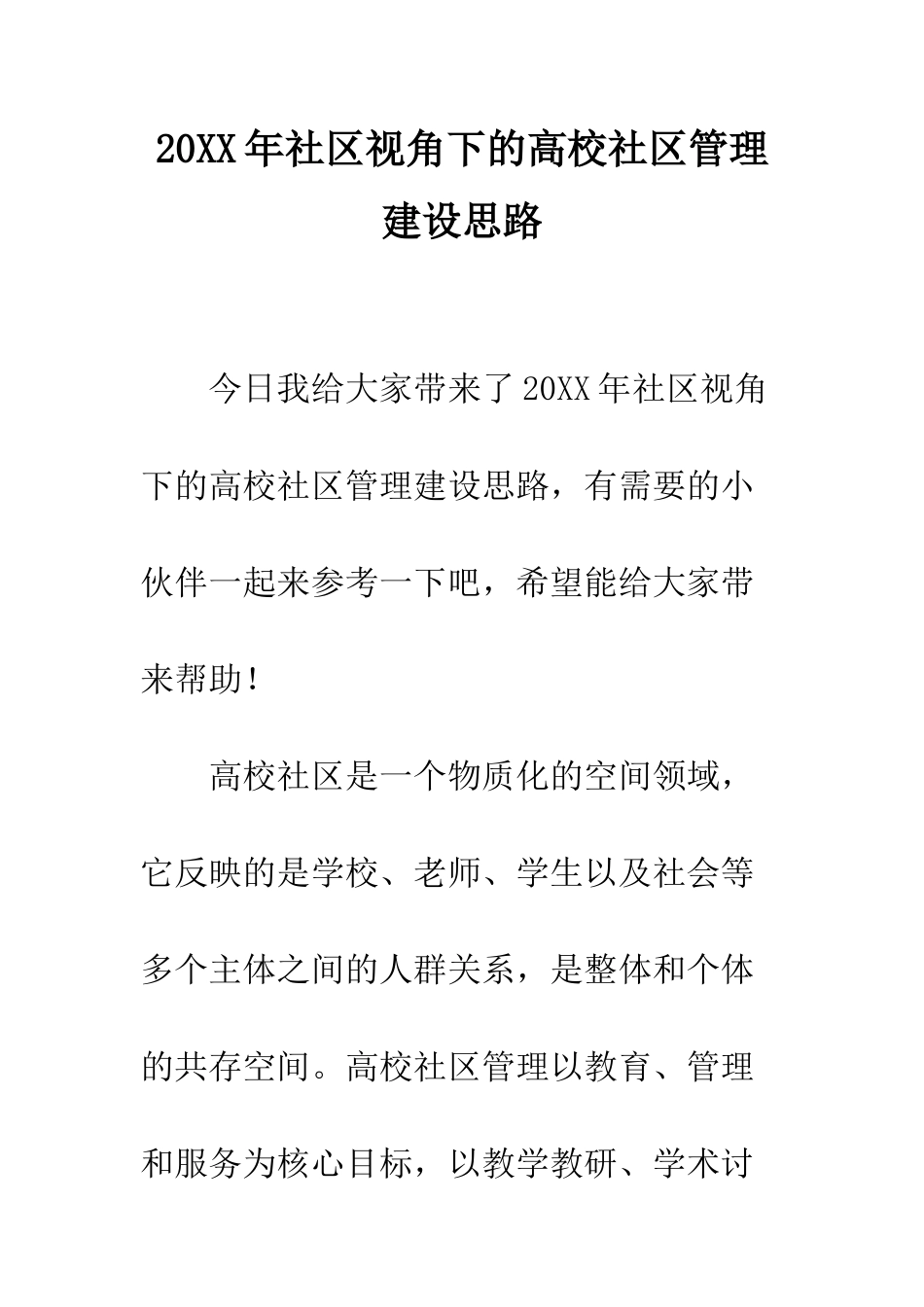 20XX年社区视角下的高校社区管理建设思路

今日我给大家带来了20XX年社区视角下的高校社区管理建设思路，有需要的小伙伴一起来参考一下吧，希望能给大家带来帮助！

高校社区是一个物质化的空间领域，它反映的是学校、老师、学生以及社会等多个主体之间的人群关系，是整体和个体的共存空间。高校社区管理以教育、管理和服务为核心目标，以教学教研、学术讨